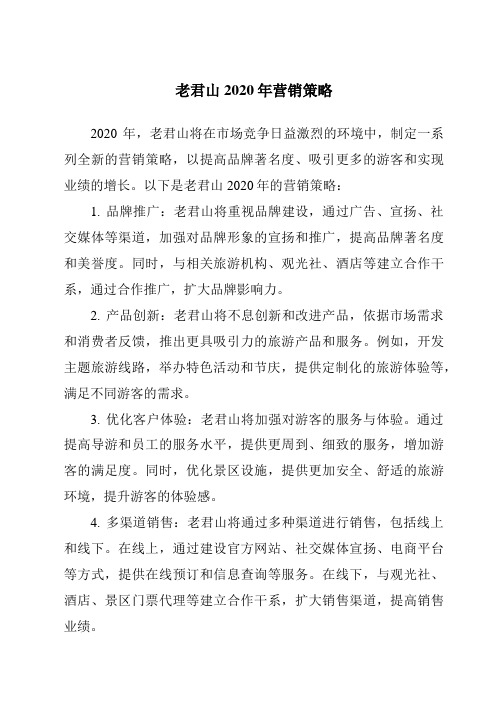 老君山 2020 年营销策略

2020 年，老君山将在市场竞争日益激烈的环境中，制定一系列全新的营销策略，以提高品牌著名度、吸引更多的游客和实现业绩的增长。以下是老君山 2020 年的营销策略：

1. 品牌推广：老君山将重视品牌建设，通过广告、宣扬、社交媒体等渠道，加强对品牌形象的宣扬和推广，提高品牌著名度和美誉度。同时，与相关旅游机构、观光社、酒店等建立合作干系，通过合作推广，扩大品牌影响力。

2. 产品创新：老君山将不息创新和改进产品，依据市场需求和消费者反馈，推出更具吸引力的旅游产品和服务。例如，开发主题旅游线路，举办特色活动和节庆，提供定制化的旅游体验等，满足不同游客的需求。

3. 优化客户体验：老君山将加强对游客的服务与体验。通过提高导游和员工的服务水平，提供更周到、细致的服务，增加游客的满足度。同时，优化景区设施，提供更加安全、舒适的旅游环境，提升游客的体验感。

4. 多渠道销售：老君山将通过多种渠道进行销售，包括线上和线下。在线上，通过建设官方网站、社交媒体宣扬、电商平台等方式，提供在线预订和信息查询等服务。在线下，与观光社、酒店、景区门票代理等建立合作干系，扩大销售渠道，提高销售业绩。